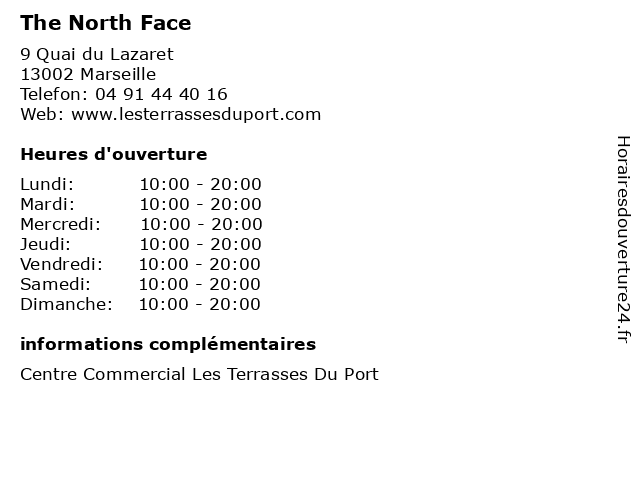 The North Face

9 Quai du Lazaret
13002 Marseille
Telefon: 04 91 44 40 16
Web: www.lesterrassesduport.com

Heures d'ouverture

Lundi: 10:00 - 20:00
Mardi: 10:00 - 20:00
Mercredi: 10:00 - 20:00
Jeudi: 10:00 - 20:00
Vendredi: 10:00 - 20:00
Samedi: 10:00 - 20:00
Dimanche: 10:00 - 20:00

informations complémentaires

Centre Commercial Les Terrasses Du Port

Horairesdouverture24.fr